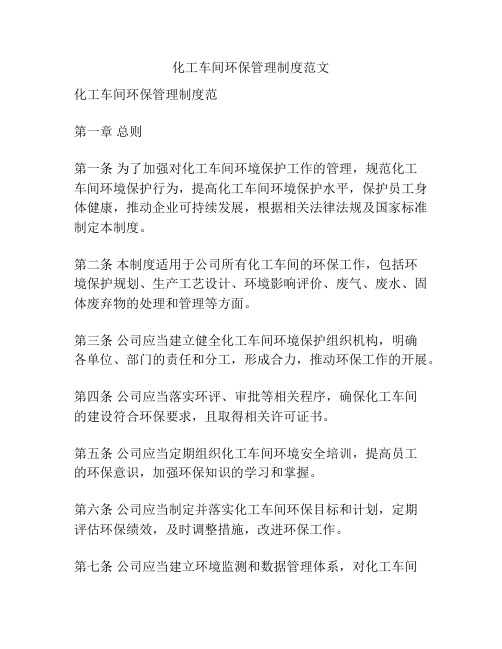 化工车间环保管理制度范文

化工车间环保管理制度范

第一章 总则

第一条 为了加强对化工车间环境保护工作的管理，规范化工车间环境保护行为，提高化工车间环境保护水平，保护员工身体健康，推动企业可持续发展，根据相关法律法规及国家标准制定本制度。

第二条 本制度适用于公司所有化工车间的环保工作，包括环境保护规划、生产工艺设计、环境影响评价、废气、废水、固体废弃物的处理和管理等方面。

第三条 公司应当建立健全化工车间环境保护组织机构，明确各单位、部门的责任和分工，形成合力，推动环保工作的开展。

第四条 公司应当落实环评、审批等相关程序，确保化工车间的建设符合环保要求，且取得相关许可证书。

第五条 公司应当定期组织化工车间环境安全培训，提高员工的环保意识，加强环保知识的学习和掌握。

第六条 公司应当制定并落实化工车间环保目标和计划，定期评估环保绩效，及时调整措施，改进环保工作。

第七条 公司应当建立环境监测和数据管理体系，对化工车间